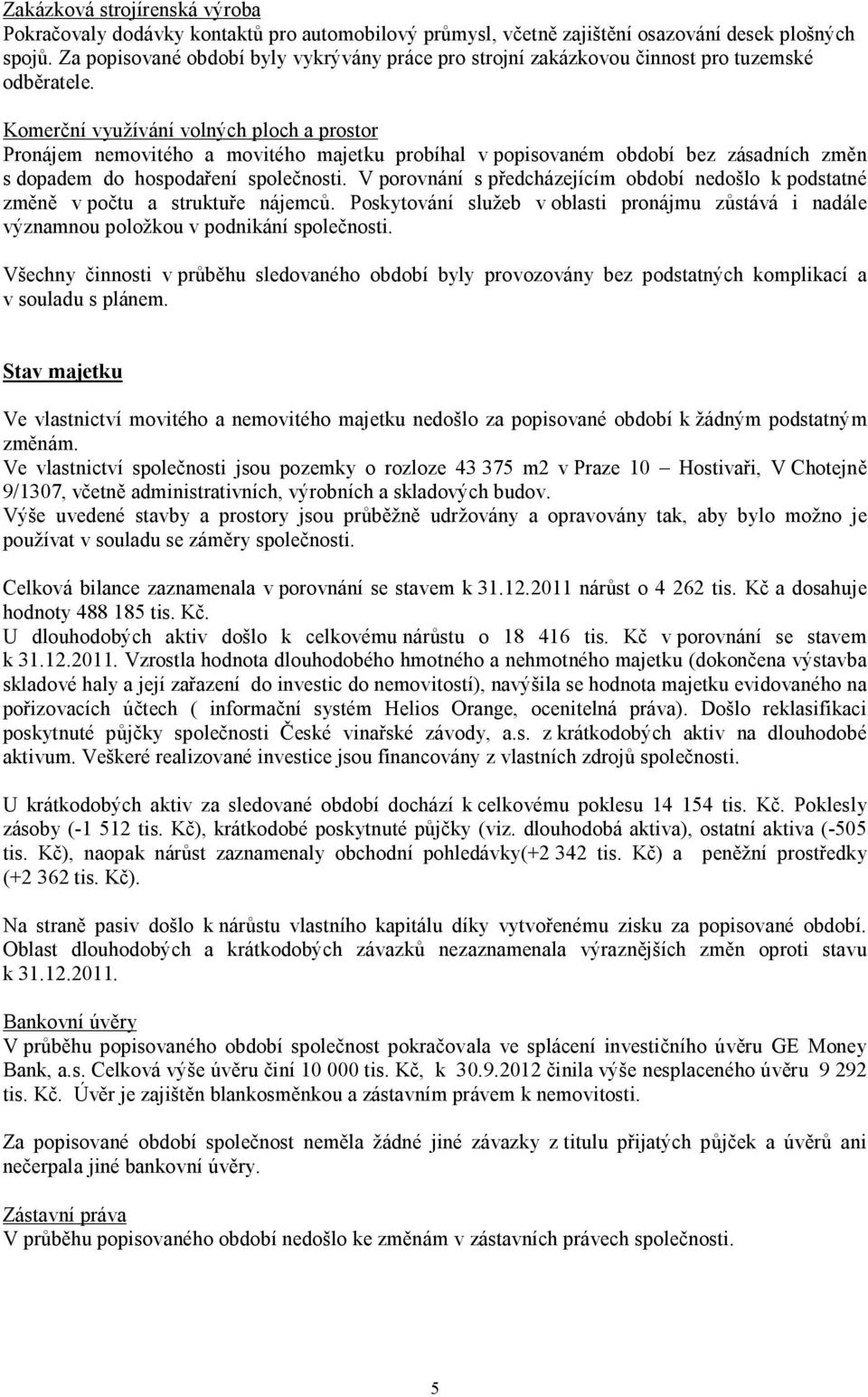 Zakázková strojírenská výroba
Pokračovaly dodávky kontaktů pro automobilový průmysl, včetně zajištění osazování desek plošných spojů. Za popisované období byly vykrývány práce pro strojní zakázkovou činnost pro tuzemské odběratele.

Komerční využívání volných ploch a prostor
Pronájem nemovitého a movitého majetku probíhal v popisovaném období bez zásadních změn s dopadem do hospodaření společnosti. V porovnání s předcházejícím období nedošlo k podstatné změně v počtu a struktuře nájemců. Poskytování služeb v oblasti pronájmu zůstává i nadále významnou položkou v podnikání společnosti.

Všechny činnosti v průběhu sledovaného období byly provozovány bez podstatných komplikací a v souladu s plánem.

Stav majetku

Ve vlastnictví movitého a nemovitého majetku nedošlo za popisované období k žádným podstatným změnám.
Ve vlastnictví společnosti jsou pozemky o rozloze 43 375 m2 v Praze 10 – Hostivaři, V Chotejně 9/1307, včetně administrativních, výrobních a skladových budov.
Výše uvedené stavby a prostory jsou průběžně udržovány a opravovány tak, aby bylo možno je používat v souladu se záměry společnosti.

Celková bilance zaznamenala v porovnání se stavem k 31.12.2011 nárůst o 4 262 tis. Kč a dosahuje hodnoty 488 185 tis. Kč.
U dlouhodobých aktiv došlo k celkovému nárůstu o 18 416 tis. Kč v porovnání se stavem k 31.12.2011. Vzrostla hodnota dlouhodobého hmotného a nehmotného majetku (dokončena výstavba skladové haly a její zařazení do investic do nemovitostí), navýšila se hodnota majetku evidovaného na pořizovacích účtech ( informační systém Helios Orange, ocenitelná práva). Došlo reklasifikaci poskytnuté půjčky společnosti České vinařské závody, a.s. z krátkodobých aktiv na dlouhodobé aktivum. Veškeré realizované investice jsou financovány z vlastních zdrojů společnosti.

U krátkodobých aktiv za sledované období dochází k celkovému poklesu 14 154 tis. Kč. Poklesly zásoby (-1 512 tis. Kč), krátkodobé poskytnuté půjčky (viz. dlouhodobá aktiva), ostatní aktiva (-505 tis. Kč), naopak nárůst zaznamenaly obchodní pohledávky(+2 342 tis. Kč) a peněžní prostředky (+2 362 tis. Kč).

Na straně pasiv došlo k nárůstu vlastního kapitálu díky vytvořenému zisku za popisované období. Oblast dlouhodobých a krátkodobých závazků nezaznamenala výraznějších změn oproti stavu k 31.12.2011.

Bankovní úvěry
V průběhu popisovaného období společnost pokračovala ve splácení investičního úvěru GE Money Bank, a.s. Celková výše úvěru činí 10 000 tis. Kč, k 30.9.2012 činila výše nesplaceného úvěru 9 292 tis. Kč. Úvěr je zajištěn blankosměnkou a zástavním právem k nemovitosti.

Za popisované období společnost neměla žádné jiné závazky z titulu přijatých půjček a úvěrů ani nečerpala jiné bankovní úvěry.

Zástavní práva
V průběhu popisovaného období nedošlo ke změnám v zástavních právech společnosti.

5